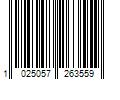 1 025057 263559